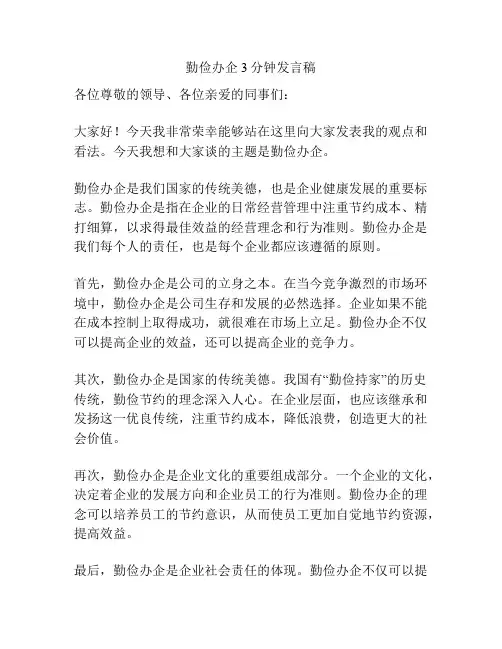 勤俭办企 3 分钟发言稿

各位尊敬的领导、各位亲爱的同事们：

大家好！今天我非常荣幸能够站在这里向大家发表我的观点和看法。今天我想和大家谈的主题是勤俭办企。

勤俭办企是我们国家的传统美德，也是企业健康发展的重要标志。勤俭办企是指在企业的日常经营管理中注重节约成本、精打细算，以求得最佳效益的经营理念和行为准则。勤俭办企是我们每个人的责任，也是每个企业都应该遵循的原则。

首先，勤俭办企是公司的立身之本。在当今竞争激烈的市场环境中，勤俭办企是公司生存和发展的必然选择。企业如果不能在成本控制上取得成功，就很难在市场上立足。勤俭办企不仅可以提高企业的效益，还可以提高企业的竞争力。

其次，勤俭办企是国家的传统美德。我国有“勤俭持家”的历史传统，勤俭节约的理念深入人心。在企业层面，也应该继承和发扬这一优良传统，注重节约成本，降低浪费，创造更大的社会价值。

再次，勤俭办企是企业文化的重要组成部分。一个企业的文化，决定着企业的发展方向和企业员工的行为准则。勤俭办企的理念可以培养员工的节约意识，从而使员工更加自觉地节约资源，提高效益。

最后，勤俭办企是企业社会责任的体现。勤俭办企不仅可以提